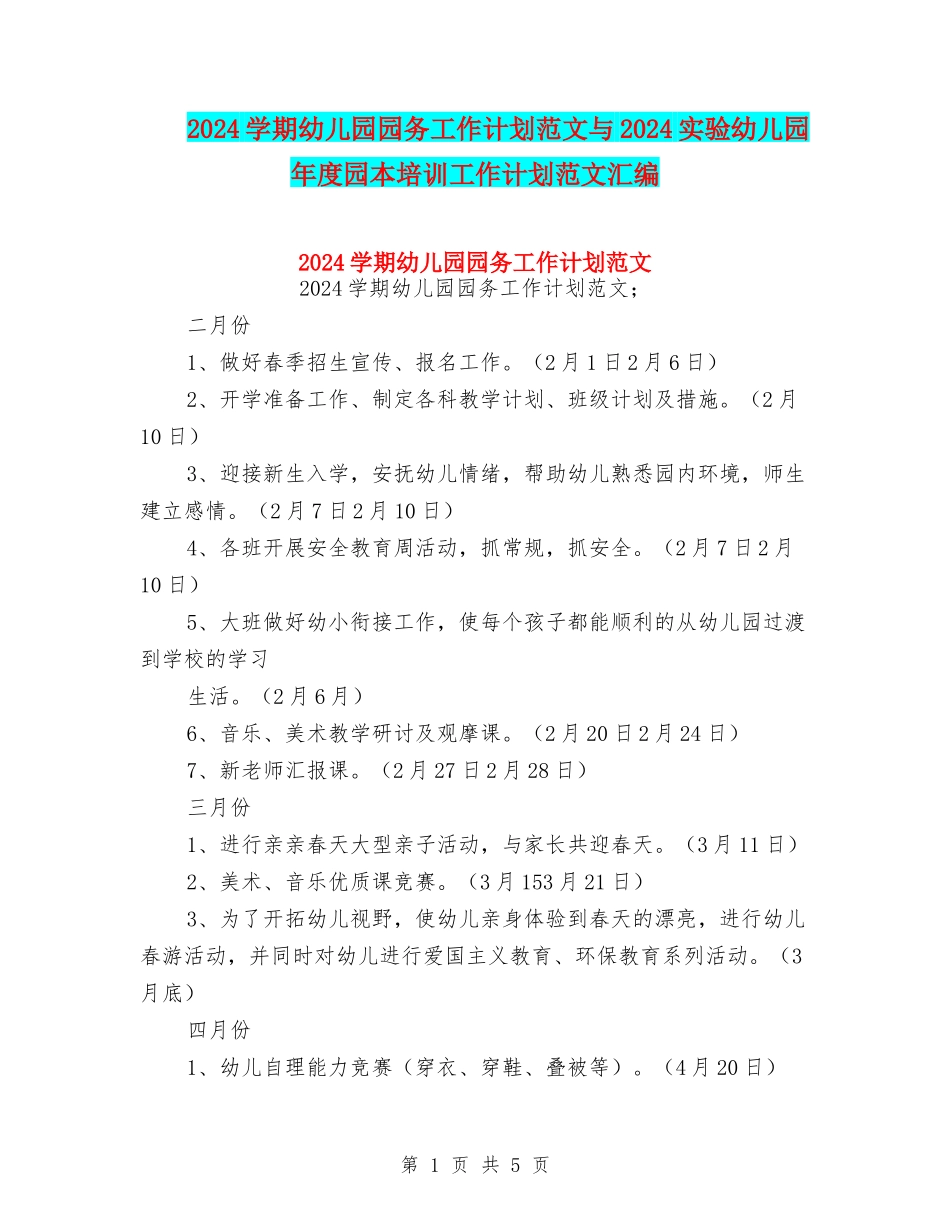 2024学期幼儿园园务工作计划范文与2024实验幼儿园年度园本培训工作计划范文汇编

2024学期幼儿园园务工作计划范文

2024学期幼儿园园务工作计划范文；

二月份

1、做好春季招生宣传、报名工作。（2月1日2月6日）

2、开学准备工作、制定各科教学计划、班级计划及措施。（2月10日）

3、迎接新生入学，安抚幼儿情绪，帮助幼儿熟悉园内环境，师生建立感情。（2月7日2月10日）

4、各班开展安全教育周活动，抓常规，抓安全。（2月7日2月10日）

5、大班做好幼小衔接工作，使每个孩子都能顺利的从幼儿园过渡到学校的学习

生活。（2月6月）

6、音乐、美术教学研讨及观摩课。（2月20日2月24日）

7、新老师汇报课。（2月27日2月28日）

三月份

1、进行亲亲春天大型亲子活动，与家长共迎春天。（3月11日）

2、美术、音乐优质课竞赛。（3月153月21日）

3、为了开拓幼儿视野，使幼儿亲身体验到春天的漂亮，进行幼儿春游活动，并同时对幼儿进行爱国主义教育、环保教育系列活动。（3月底）

四月份

1、幼儿自理能力竞赛（穿衣、穿鞋、叠被等）。（4月20日）

第 1 页 共 5 页